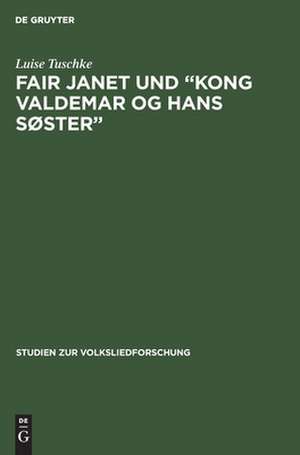 DE GRUYTER

Luise Tuschke

FAIR JANET UND “KONG VALDEMAR OG HANS SØSTER”

STUDIEN ZUR VOLKSLIEDFORSCHUNG

DE G